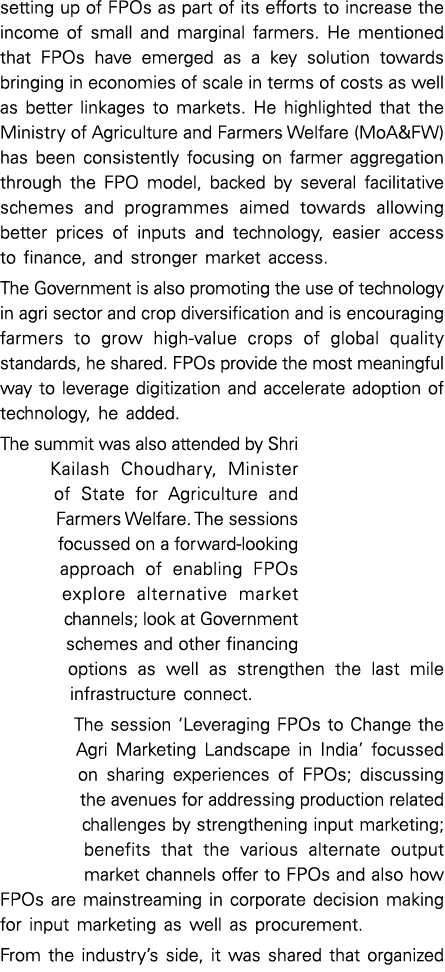 setting up of FPOs as part of its efforts to increase the income of small and marginal farmers. He mentioned that FPOs have emerged as a key solution towards bringing in economies of scale in terms of costs as well as better linkages to markets. He highlighted that the Ministry of Agriculture and Farmers Welfare (MoA&FW) has been consistently focusing on farmer aggregation through the FPO model, backed by several facilitative schemes and programmes aimed towards allowing better prices of inputs and technology, easier access to finance, and stronger market access.

The Government is also promoting the use of technology in agri sector and crop diversification and is encouraging farmers to grow high-value crops of global quality standards, he shared. FPOs provide the most meaningful way to leverage digitization and accelerate adoption of technology, he added.

The summit was also attended by Shri Kailash Choudhary, Minister of State for Agriculture and Farmers Welfare. The sessions focussed on a forward-looking approach of enabling FPOs explore alternative market channels; look at Government schemes and other financing options as well as strengthen the last mile infrastructure connect.

The session 'Leveraging FPOs to Change the Agri Marketing Landscape in India' focussed on sharing experiences of FPOs; discussing the avenues for addressing production related challenges by strengthening input marketing; benefits that the various alternate output market channels offer to FPOs and also how FPOs are mainstreaming in corporate decision making for input marketing as well as procurement.

From the industry's side, it was shared that organized